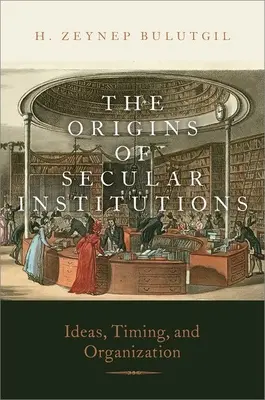 H. ZEYNEP BULUTGIL

THE ORIGINS OF SECULAR INSTITUTIONS

Ideas, Timing, and Organization